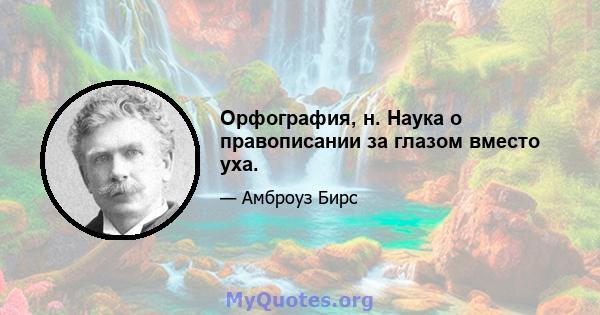 Орфография, н. Наука о правописании за глазом вместо уха.

— Амброуз Бирс

MyQuotes.org